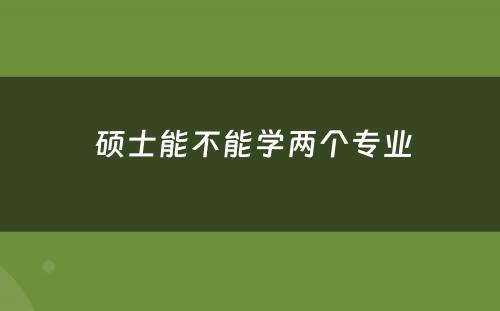 硕士能不能学两个专业